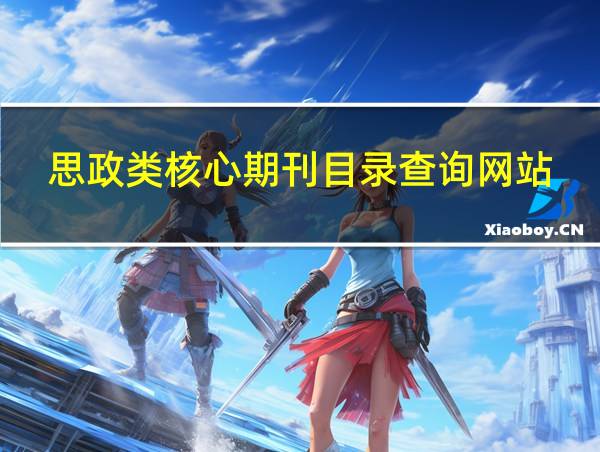 思政类核心期刊目录查询网站

Xiaoboy.CN